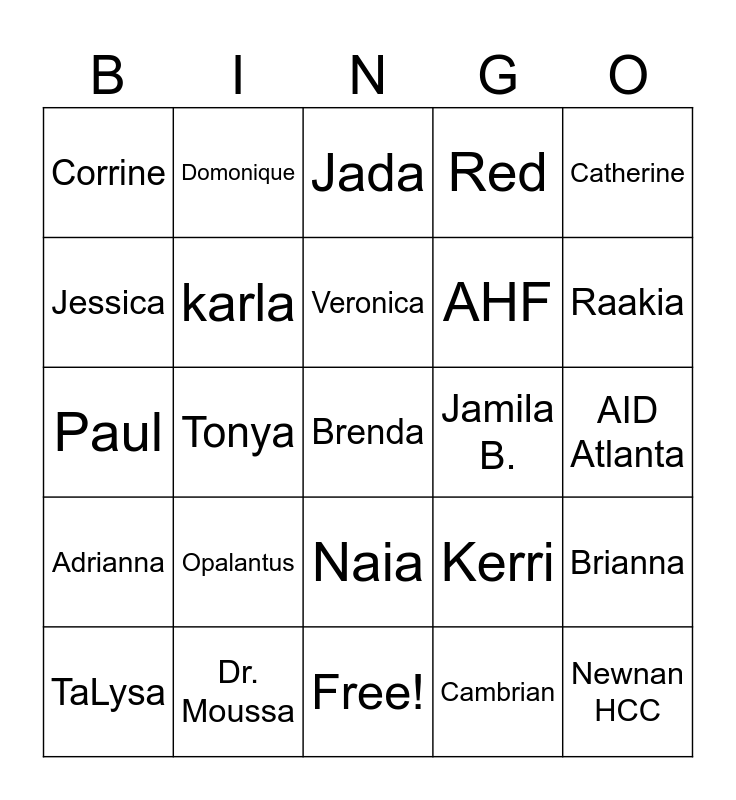 | B | I | N | G | O |
|---|---|---|---|---|
| Corrine | Domonique | Jada | Red | Catherine |
| Jessica | karla | Veronica | AHF | Raakia |
| Paul | Tonya | Brenda | Jamila B. | AID Atlanta |
| Adrianna | Opalantus | Naia | Kerri | Brianna |
| TaLysa | Dr. Moussa | Free! | Cambrian | Newnan HCC |